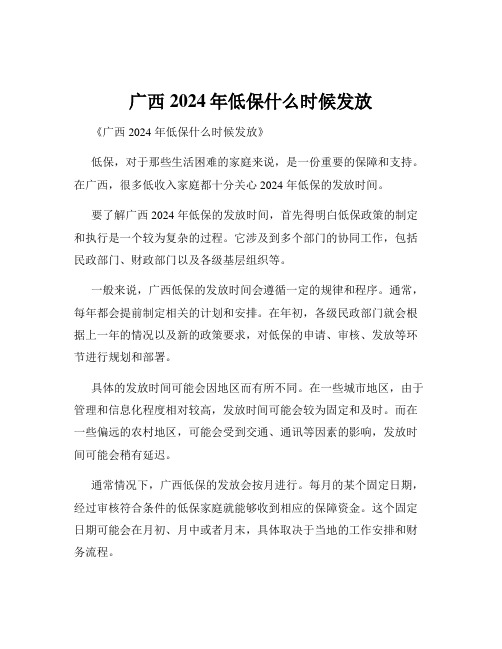 广西 2024 年低保什么时候发放

《广西 2024 年低保什么时候发放》

低保，对于那些生活困难的家庭来说，是一份重要的保障和支持。在广西，很多低收入家庭都十分关心 2024 年低保的发放时间。

要了解广西 2024 年低保的发放时间，首先得明白低保政策的制定和执行是一个较为复杂的过程。它涉及到多个部门的协同工作，包括民政部门、财政部门以及各级基层组织等。

一般来说，广西低保的发放时间会遵循一定的规律和程序。通常，每年都会提前制定相关的计划和安排。在年初，各级民政部门就会根据上一年的情况以及新的政策要求，对低保的申请、审核、发放等环节进行规划和部署。

具体的发放时间可能会因地区而有所不同。在一些城市地区，由于管理和信息化程度相对较高，发放时间可能会较为固定和及时。而在一些偏远的农村地区，可能会受到交通、通讯等因素的影响，发放时间可能会稍有延迟。

通常情况下，广西低保的发放会按月进行。每月的某个固定日期，经过审核符合条件的低保家庭就能够收到相应的保障资金。这个固定日期可能会在月初、月中或者月末，具体取决于当地的工作安排和财务流程。